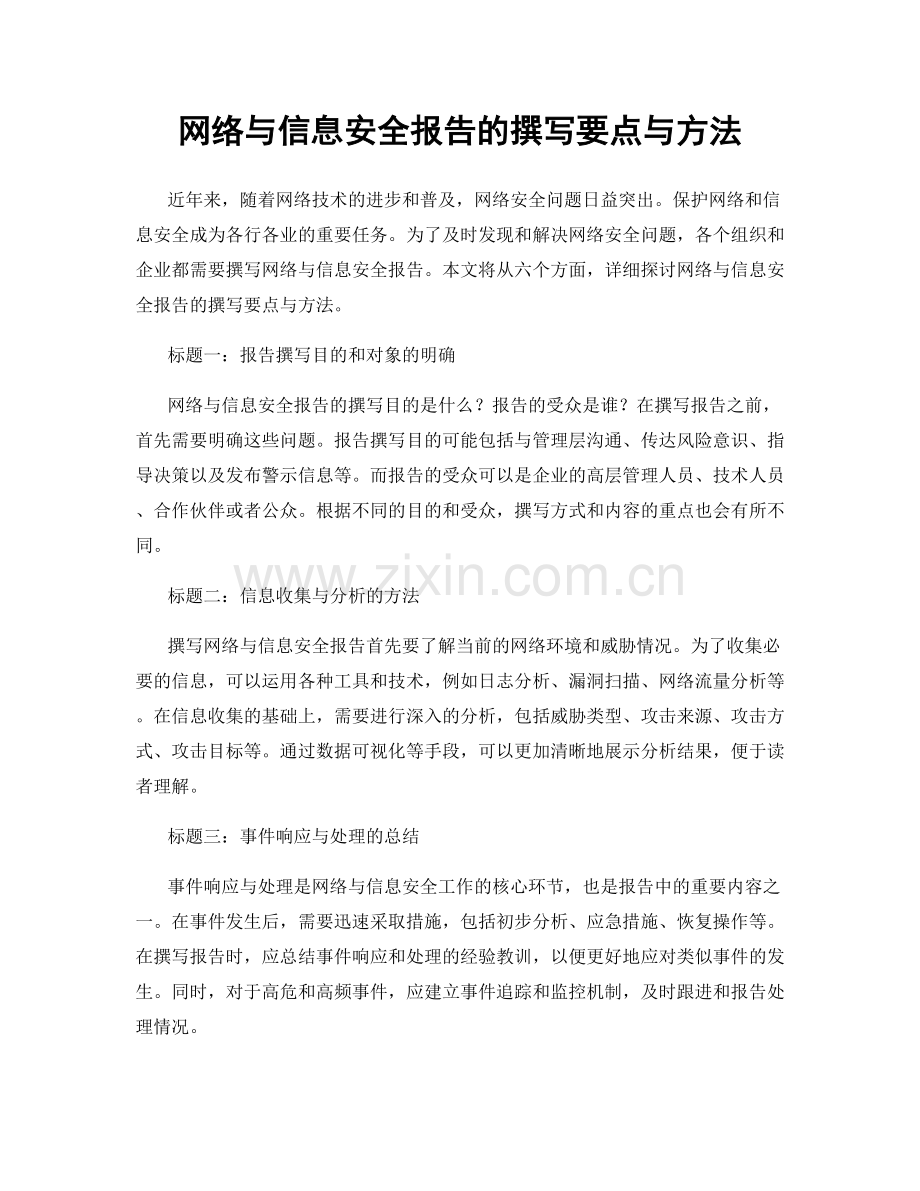 网络与信息安全报告的撰写要点与方法

近年来，随着网络技术的进步和普及，网络安全问题日益突出。保护网络和信息安全成为各行各业的重要任务。为了及时发现和解决网络安全问题，各个组织和企业都需要撰写网络与信息安全报告。本文将从六个方面，详细探讨网络与信息安全报告的撰写要点与方法。

标题一：报告撰写目的和对象的明确

网络与信息安全报告的撰写目的是什么？报告的受众是谁？在撰写报告之前，首先需要明确这些问题。报告撰写目的可能包括与管理层沟通、传达风险意识、指导决策以及发布警示信息等。而报告的受众可以是企业的高层管理人员、技术人员、合作伙伴或者公众。根据不同的目的和受众，撰写方式和内容的重点也会有所不同。

www.zixin.com.cn

标题二：信息收集与分析的方法

撰写网络与信息安全报告首先要了解当前的网络环境和威胁情况。为了收集必要的信息，可以运用各种工具和技术，例如日志分析、漏洞扫描、网络流量分析等。在信息收集的基础上，需要进行深入的分析，包括威胁类型、攻击来源、攻击方式、攻击目标等。通过数据可视化等手段，可以更加清晰地展示分析结果，便于读者理解。

标题三：事件响应与处理的总结

事件响应与处理是网络与信息安全工作的核心环节，也是报告中的重要内容之一。在事件发生后，需要迅速采取措施，包括初步分析、应急措施、恢复操作等。在撰写报告时，应总结事件响应和处理的经验教训，以便更好地应对类似事件的发生。同时，对于高危和高频事件，应建立事件追踪和监控机制，及时跟进和报告处理情况。